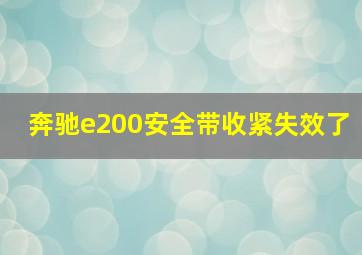 奔驰e200安全带收紧失效了